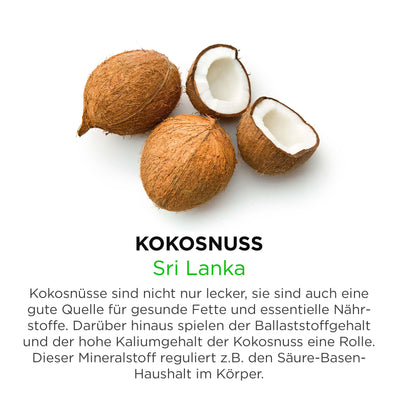 KOKOSNUSS
Sri Lanka

Kokosnüsse sind nicht nur lecker, sie sind auch eine gute Quelle für gesunde Fette und essentielle Nährstoffe. Darüber hinaus spielen der Ballaststoffgehalt und der hohe Kaliumgehalt der Kokosnuss eine Rolle. Dieser Mineralstoff reguliert z.B. den Säure-Basen-Haushalt im Körper.